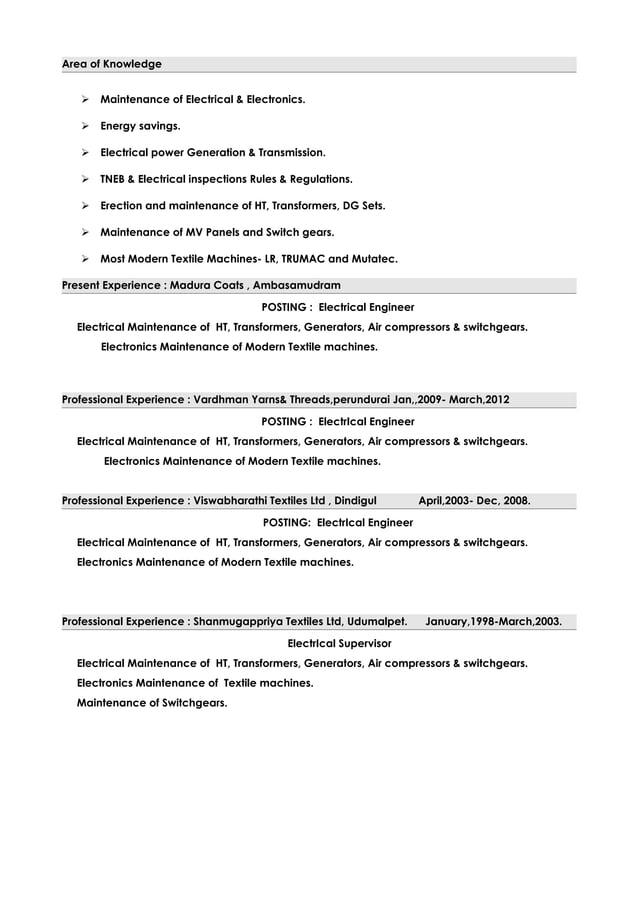 Area of Knowledge

➢ Maintenance of Electrical & Electronics.

➢ Energy savings.

➢ Electrical power Generation & Transmission.

➢ TNEB & Electrical inspections Rules & Regulations.

➢ Erection and maintenance of HT, Transformers, DG Sets.

➢ Maintenance of MV Panels and Switch gears.

➢ Most Modern Textile Machines- LR, TRUMAC and Mutatec.

Present Experience : Madura Coats , Ambasamudram

POSTING : Electrical Engineer

Electrical Maintenance of HT, Transformers, Generators, Air compressors & switchgears.

Electronics Maintenance of Modern Textile machines.

Professional Experience : Vardhman Yarns& Threads,perundurai Jan,,2009- March,2012

POSTING : Electrical Engineer

Electrical Maintenance of HT, Transformers, Generators, Air compressors & switchgears.

Electronics Maintenance of Modern Textile machines.

Professional Experience : Viswabharathi Textiles Ltd , Dindigul April,2003- Dec, 2008.

POSTING: Electrical Engineer

Electrical Maintenance of HT, Transformers, Generators, Air compressors & switchgears.

Electronics Maintenance of Modern Textile machines.

Professional Experience : Shanmugappriya Textiles Ltd, Udumalpet. January,1998-March,2003.

Electrical Supervisor

Electrical Maintenance of HT, Transformers, Generators, Air compressors & switchgears.

Electronics Maintenance of Textile machines.

Maintenance of Switchgears.